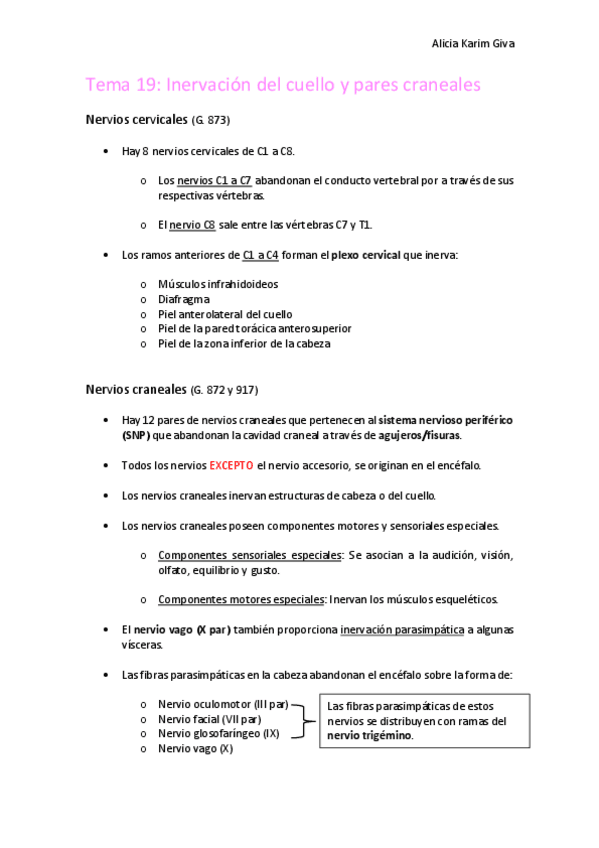 Alicia Karim Giva

Tema 19: Inervación del cuello y pares craneales

Nervios cervicales (G. 873)

• Hay 8 nervios cervicales de C1 a C8.

o Los nervios C1 a C7 abandonan el conducto vertebral por a través de sus respectivas vértebras.

o El nervio C8 sale entre las vértebras C7 y T1.

• Los ramos anteriores de C1 a C4 forman el plexo cervical que inerva:

o Músculos infrahidoideos
o Diafragma
o Piel anterolateral del cuello
o Piel de la pared torácica anterosuperior
o Piel de la zona inferior de la cabeza

Nervios craneales (G. 872 y 917)

• Hay 12 pares de nervios craneales que pertenecen al sistema nervioso periférico (SNP) que abandonan la cavidad craneal a través de agujeros/fisuras.

• Todos los nervios EXCEPTO el nervio accesorio, se originan en el encéfalo.

• Los nervios craneales inervan estructuras de cabeza o del cuello.

• Los nervios craneales poseen componentes motores y sensoriales especiales.

o Componentes sensoriales especiales: Se asocian a la audición, visión, olfato, equilibrio y gusto.

o Componentes motores especiales: Inervan los músculos esqueléticos.

• El nervio vago (X par) también proporciona inervación parasimpática a algunas vísceras.

• Las fibras parasimpáticas en la cabeza abandonan el encéfalo sobre la forma de:

o Nervio oculomotor (III par)
o Nervio facial (VII par)
o Nervio glosofaríngeo (IX)
o Nervio vago (X)

Las fibras parasimpáticas de estos nervios se distribuyen con ramas del nervio trigémino.